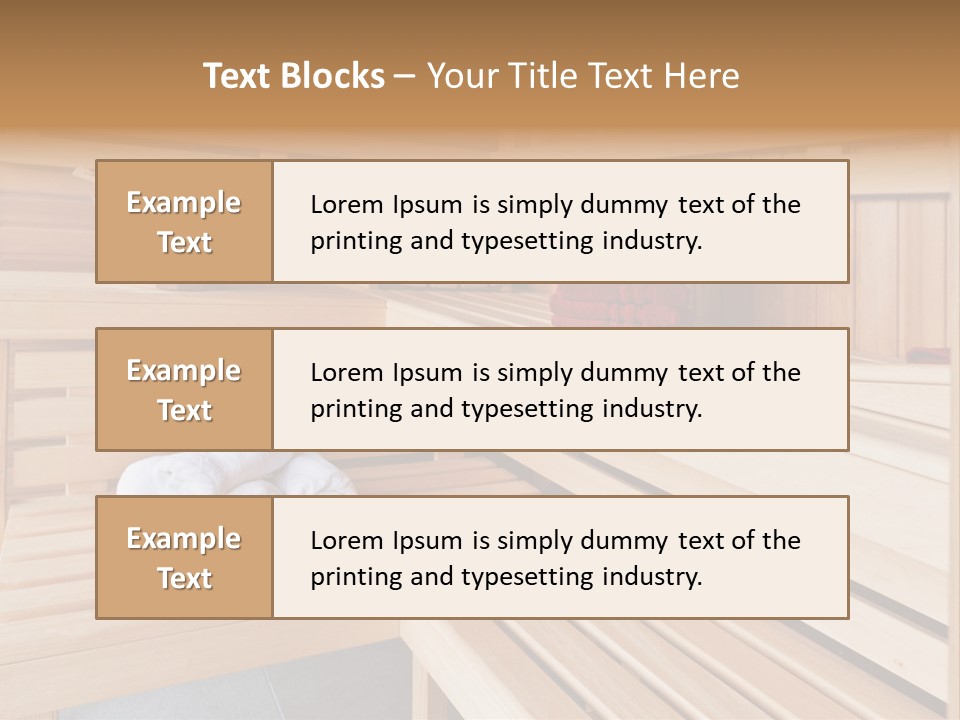 Text Blocks – Your Title Text Here

Example Text

Lorem Ipsum is simply dummy text of the printing and typesetting industry.

Example Text

Lorem Ipsum is simply dummy text of the printing and typesetting industry.

Example Text

Lorem Ipsum is simply dummy text of the printing and typesetting industry.